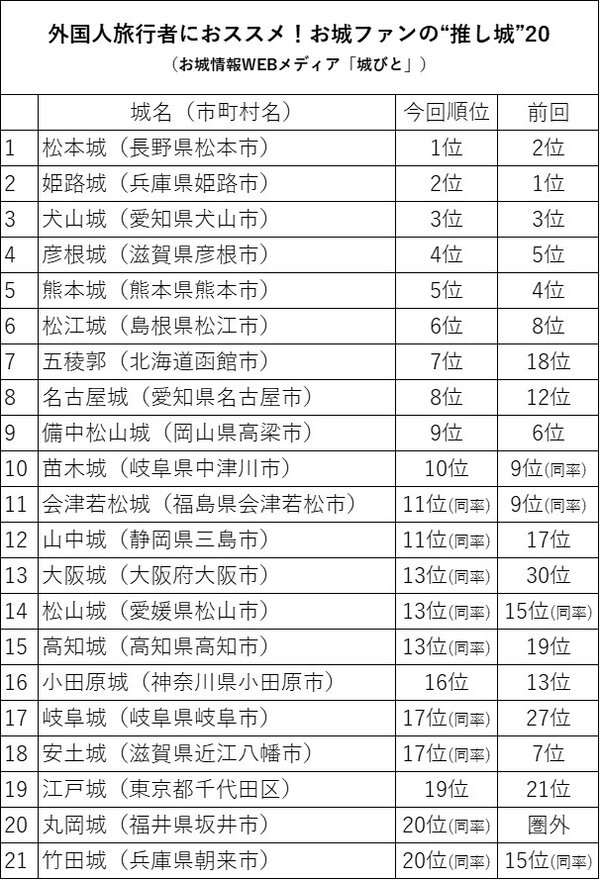 外国人旅行者におススメ！お城ファンの“推し城”20
（お城情報WEBメディア「城びと」）

|  | 城名（市町村名） | 今回順位 | 前回 |
|---|---|---|---|
| 1 | 松本城（長野県松本市） | 1位 | 2位 |
| 2 | 姫路城（兵庫県姫路市） | 2位 | 1位 |
| 3 | 犬山城（愛知県犬山市） | 3位 | 3位 |
| 4 | 彦根城（滋賀県彦根市） | 4位 | 5位 |
| 5 | 熊本城（熊本県熊本市） | 5位 | 4位 |
| 6 | 松江城（島根県松江市） | 6位 | 8位 |
| 7 | 五稜郭（北海道函館市） | 7位 | 18位 |
| 8 | 名古屋城（愛知県名古屋市） | 8位 | 12位 |
| 9 | 備中松山城（岡山県高梁市） | 9位 | 6位 |
| 10 | 苗木城（岐阜県中津川市） | 10位 | 9位(同率) |
| 11 | 会津若松城（福島県会津若松市） | 11位(同率) | 9位(同率) |
| 12 | 山中城（静岡県三島市） | 11位(同率) | 17位 |
| 13 | 大阪城（大阪府大阪市） | 13位(同率) | 30位 |
| 14 | 松山城（愛媛県松山市） | 13位(同率) | 15位(同率) |
| 15 | 高知城（高知県高知市） | 13位(同率) | 19位 |
| 16 | 小田原城（神奈川県小田原市） | 16位 | 13位 |
| 17 | 岐阜城（岐阜県岐阜市） | 17位(同率) | 27位 |
| 18 | 安土城（滋賀県近江八幡市） | 17位(同率) | 7位 |
| 19 | 江戸城（東京都千代田区） | 19位 | 21位 |
| 20 | 丸岡城（福井県坂井市） | 20位(同率) | 圏外 |
| 21 | 竹田城（兵庫県朝来市） | 20位(同率) | 15位(同率) |